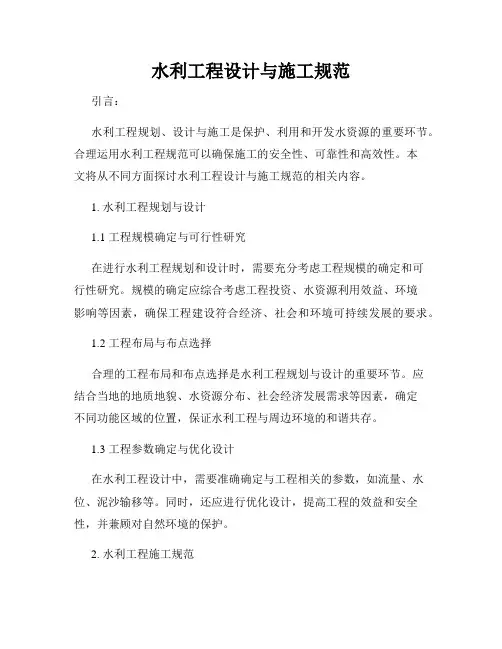 水利工程设计与施工规范

引言：

水利工程规划、设计与施工是保护、利用和开发水资源的重要环节。合理运用水利工程规范可以确保施工的安全性、可靠性和高效性。本文将从不同方面探讨水利工程设计与施工规范的相关内容。

1. 水利工程规划与设计

1.1 工程规模确定与可行性研究

在进行水利工程规划和设计时，需要充分考虑工程规模的确定和可行性研究。规模的确定应综合考虑工程投资、水资源利用效益、环境影响等因素，确保工程建设符合经济、社会和环境可持续发展的要求。

1.2 工程布局与布点选择

合理的工程布局和布点选择是水利工程规划与设计的重要环节。应结合当地的地质地貌、水资源分布、社会经济发展需求等因素，确定不同功能区域的位置，保证水利工程与周边环境的和谐共存。

1.3 工程参数确定与优化设计

在水利工程设计中，需要准确确定与工程相关的参数，如流量、水位、泥沙输移等。同时，还应进行优化设计，提高工程的效益和安全性，并兼顾对自然环境的保护。

2. 水利工程施工规范